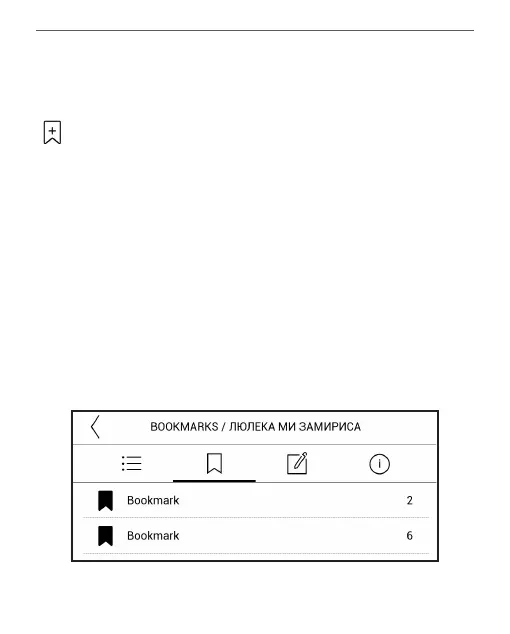 BOOKMARKS / ЛЮЛЕКА МИ ЗАМИРИСА

Bookmark 2

Bookmark 6